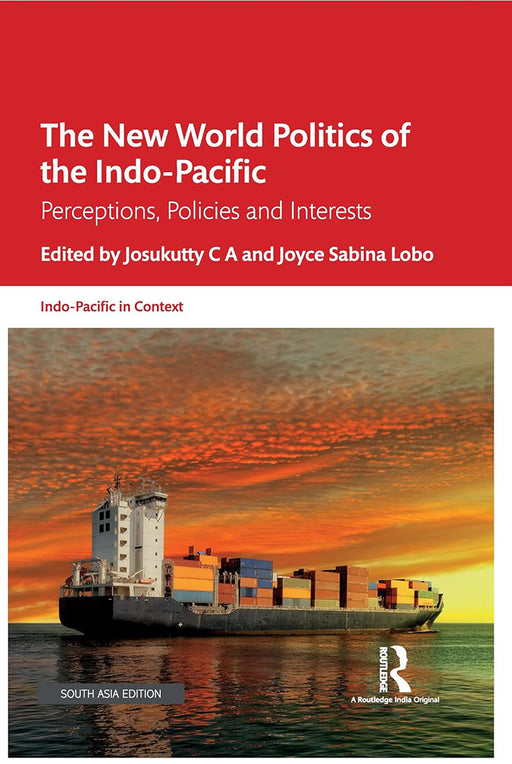 The New World Politics of the Indo-Pacific

Perceptions, Policies and Interests

Edited by Josukutty C A and Joyce Sabina Lobo

Indo-Pacific in Context

SOUTH ASIA EDITION

ROUTLEDGE

A Routledge India Original